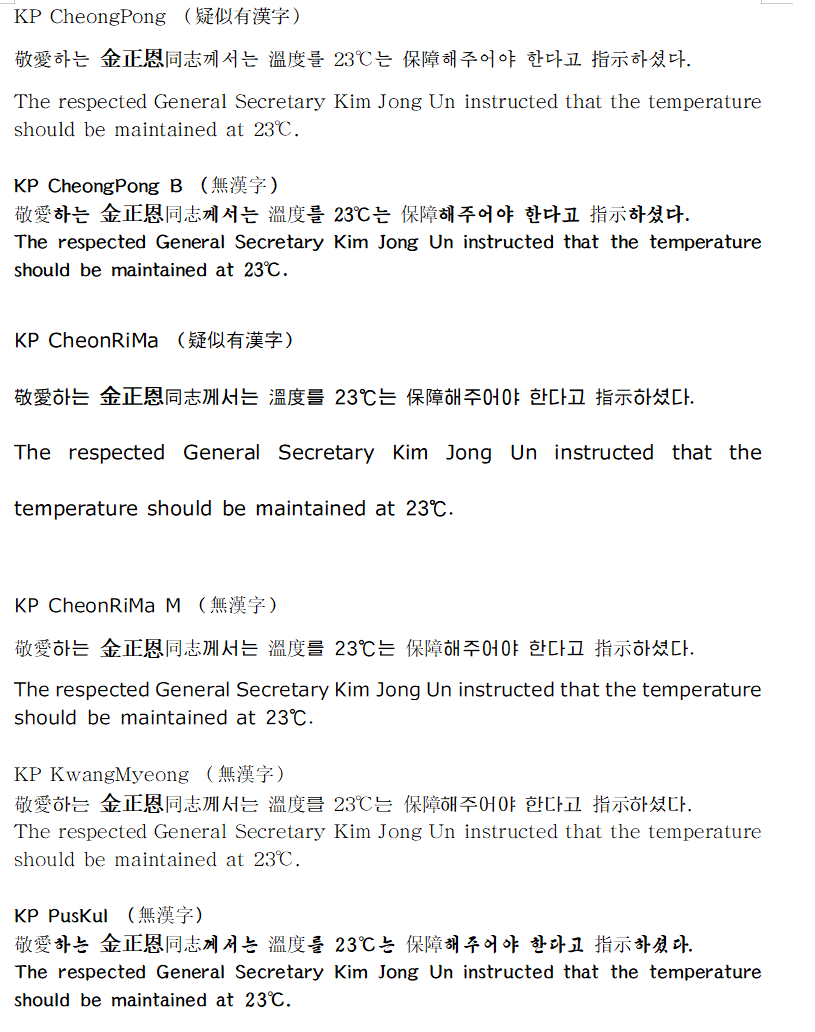 KP CheongPong （疑似有漢字）

敬愛하는 金正恩同志께서는 溫度를 23℃는 保障해주어야 한다고 指示하셨다.

The respected General Secretary Kim Jong Un instructed that the temperature should be maintained at 23℃.

KP CheongPong B （無漢字）

敬愛하는 金正恩同志께서는 溫度를 23℃는 保障해주어야 한다고 指示하셨다.

The respected General Secretary Kim Jong Un instructed that the temperature should be maintained at 23℃.

KP CheonRiMa （疑似有漢字）

敬愛하는 金正恩同志께서는 溫度를 23℃는 保障해주어야 한다고 指示하셨다.

The respected General Secretary Kim Jong Un instructed that the temperature should be maintained at 23℃.

KP CheonRiMa M （無漢字）

敬愛하는 金正恩同志께서는 溫度를 23℃는 保障해주어야 한다고 指示하셨다.

The respected General Secretary Kim Jong Un instructed that the temperature should be maintained at 23℃.

KP KwangMyeong （無漢字）

敬愛하는 金正恩同志께서는 溫度를 23℃는 保障해주어야 한다고 指示하셨다.

The respected General Secretary Kim Jong Un instructed that the temperature should be maintained at 23℃.

KP PusKul （無漢字）

敬愛하는 金正恩同志께서는 溫度를 23℃는 保障해주어야 한다고 指示하셨다.

The respected General Secretary Kim Jong Un instructed that the temperature should be maintained at 23℃.